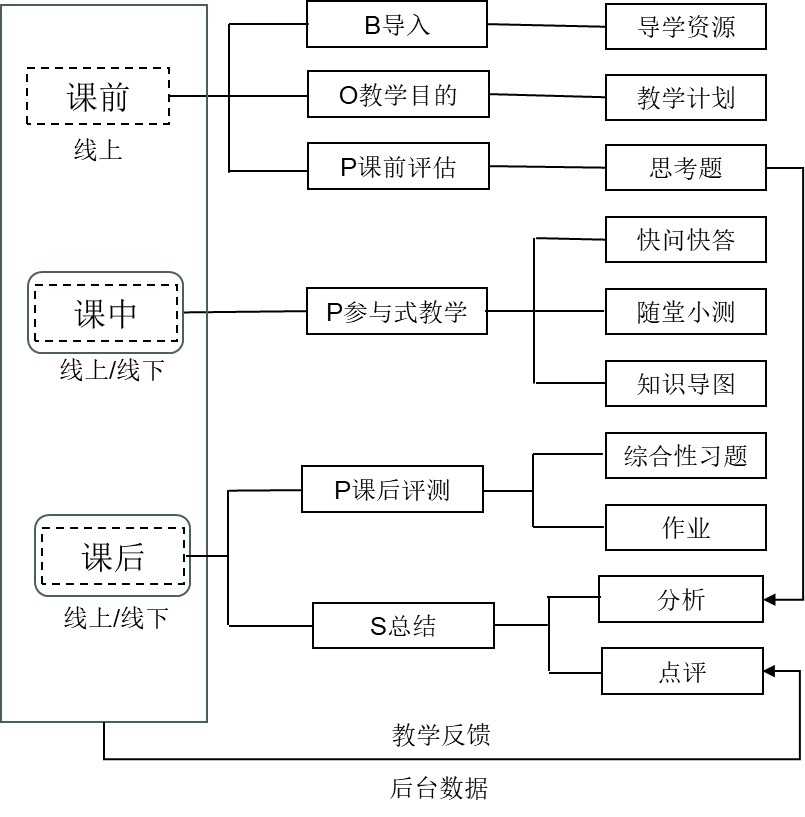 课前
线上

B导入
导学资源
O教学目的
教学计划
P课前评估
思考题

课中
线上/线下

P参与式教学
快问快答
随堂小测
知识导图

课后
线上/线下

P课后评测
综合性习题
作业
S总结
分析
点评

教学反馈
后台数据